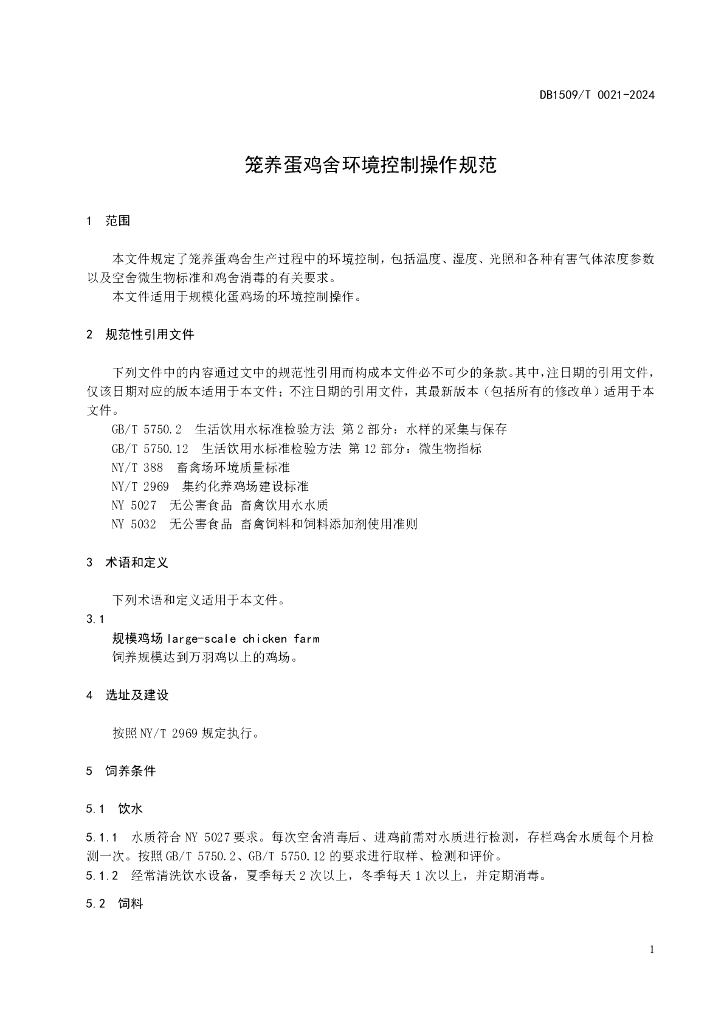 DB1509/T 0021-2024

笼养蛋鸡舍环境控制操作规范

1 范围

本文件规定了笼养蛋鸡舍生产过程中的环境控制，包括温度、湿度、光照和各种有害气体浓度参数以及空舍微生物标准和鸡舍消毒的有关要求。
本文件适用于规模化蛋鸡场的环境控制操作。

2 规范性引用文件

下列文件中的内容通过文中的规范性引用而构成本文件必不可少的条款。其中，注日期的引用文件，仅该日期对应的版本适用于本文件；不注日期的引用文件，其最新版本（包括所有的修改单）适用于本文件。
GB/T 5750.2 生活饮用水标准检验方法 第2部分：水样的采集与保存
GB/T 5750.12 生活饮用水标准检验方法 第12部分：微生物指标
NY/T 388 畜禽场环境质量标准
NY/T 2969 集约化养鸡场建设标准
NY 5027 无公害食品 畜禽饮用水水质
NY 5032 无公害食品 畜禽饲料和饲料添加剂使用准则

3 术语和定义

下列术语和定义适用于本文件。
3.1
规模鸡场 large-scale chicken farm
饲养规模达到万羽鸡以上的鸡场。

4 选址及建设

按照NY/T 2969规定执行。

5 饲养条件

5.1 饮水

5.1.1 水质符合NY 5027要求。每次空舍消毒后、进鸡前需对水质进行检测，存栏鸡舍水质每个月检测一次。按照GB/T 5750.2、GB/T 5750.12的要求进行取样、检测和评价。
5.1.2 经常清洗饮水设备，夏季每天2次以上，冬季每天1次以上，并定期消毒。

5.2 饲料

1